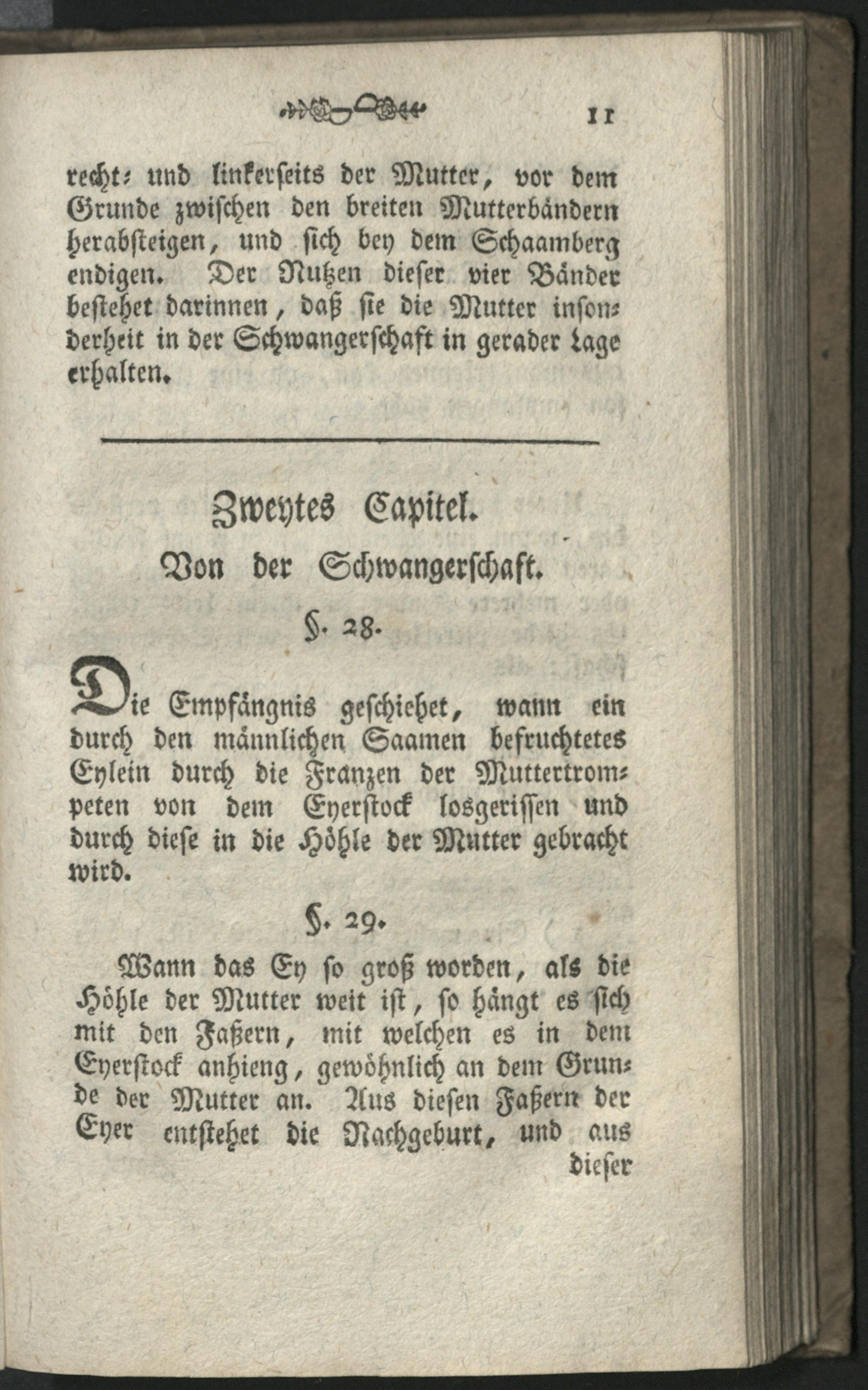 11

recht- und linkerseits der Mutter, vor dem Grunde zwischen den breiten Mutterbändern herabsteigen, und sich bey dem Schaamberg endigen. Der Nutzen dieser vier Bänder bestehet darinnen, daß sie die Mutter insonderheit in der Schwangerschaft in gerader Lage erhalten.

Zweytes Capitel.

Von der Schwangerschaft.

§. 28.

Die Empfängnis geschiehet, wann ein durch den männlichen Saamen befruchtetes Eylein durch die Franzen der Muttertrompeten von dem Eyerstock losgerissen und durch diese in die Höhle der Mutter gebracht wird.

§. 29.

Wann das Ey so groß worden, als die Höhle der Mutter weit ist, so hängt es sich mit den Faßern, mit welchen es in dem Eyerstock anhieng, gewöhnlich an dem Grunde der Mutter an. Aus diesen Faßern der Eyer entstehet die Nachgeburt, und aus dieser